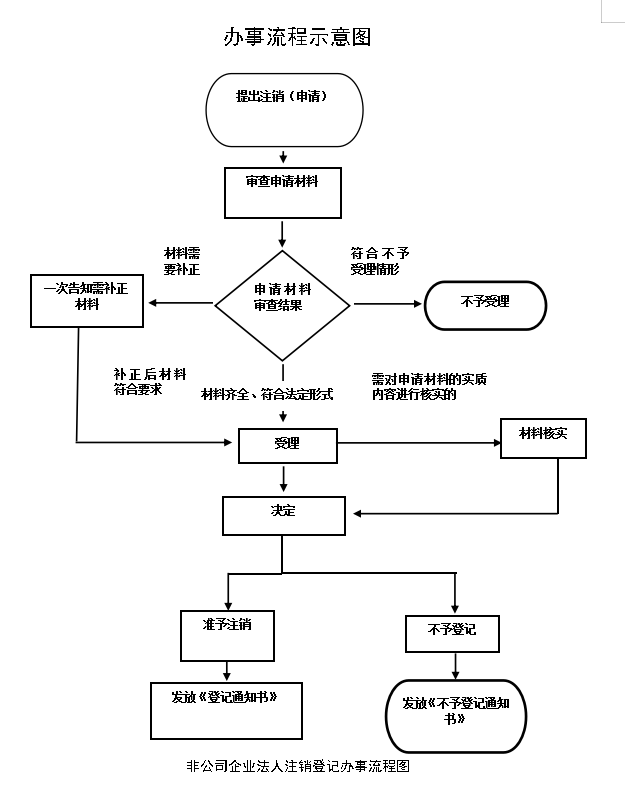 办事流程示意图

提出注销（申请）

审查申请材料

材料需要补正

符合不予受理情形

一次告知需补正材料

申请材料审查结果

不予受理

补正后材料符合要求

材料齐全、符合法定形式

需对申请材料的实质内容进行核实的

受理

材料核实

决定

准予注销

不予登记

发放《登记通知书》

发放《不予登记通知书》

非公司企业法人注销登记办事流程图